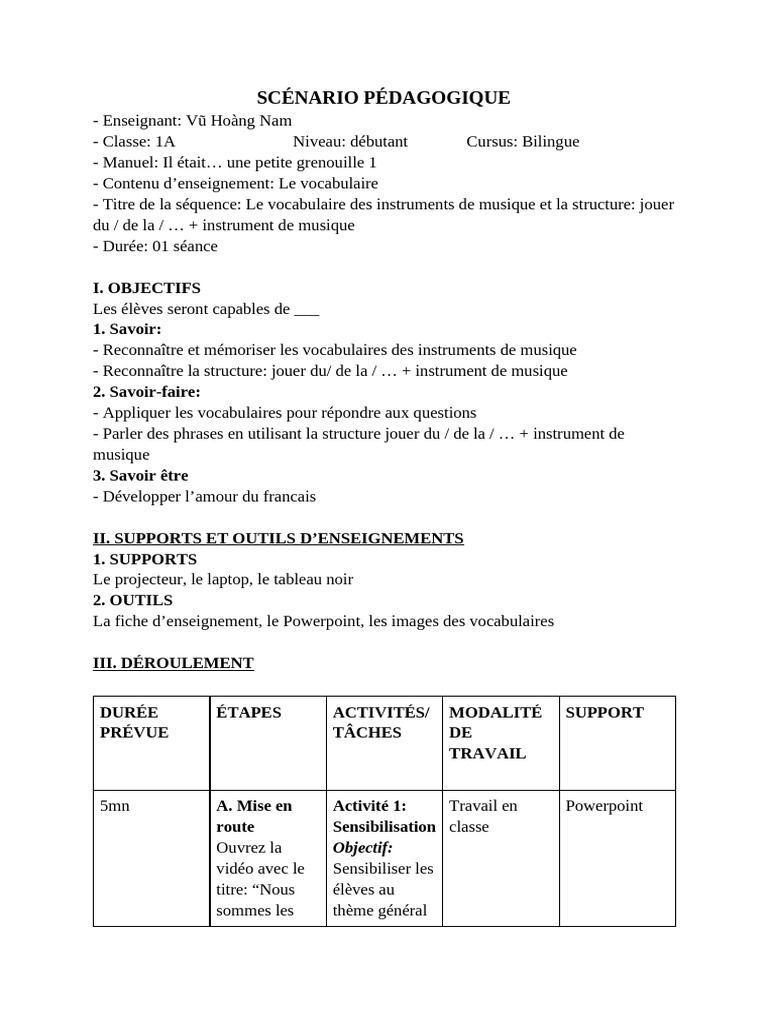 SCÉNARIO PÉDAGOGIQUE
- Enseignant: Vũ Hoàng Nam
- Classe: 1A Niveau: débutant Cursus: Bilingue
- Manuel: Il était… une petite grenouille 1
- Contenu d’enseignement: Le vocabulaire
- Titre de la séquence: Le vocabulaire des instruments de musique et la structure: jouer du / de la / … + instrument de musique
- Durée: 01 séance

I. OBJECTIFS
Les élèves seront capables de ___
1. Savoir:
- Reconnaître et mémoriser les vocabulaires des instruments de musique
- Reconnaître la structure: jouer du/ de la / … + instrument de musique
2. Savoir-faire:
- Appliquer les vocabulaires pour répondre aux questions
- Parler des phrases en utilisant la structure jouer du / de la / … + instrument de musique
3. Savoir être
- Développer l’amour du francais

II. SUPPORTS ET OUTILS D’ENSEIGNEMENTS
1. SUPPORTS
Le projecteur, le laptop, le tableau noir
2. OUTILS
La fiche d’enseignement, le Powerpoint, les images des vocabulaires

III. DÉROULEMENT

| DURÉE PRÉVUE | ÉTAPES | ACTIVITÉS/ TÂCHES | MODALITÉ DE TRAVAIL | SUPPORT |
|---|---|---|---|---|
| 5mn | A. Mise en route Ouvrez la vidéo avec le titre: “Nous sommes les | Activité 1: Sensibilisation Objectif: Sensibiliser les élèves au thème général | Travail en classe | Powerpoint |